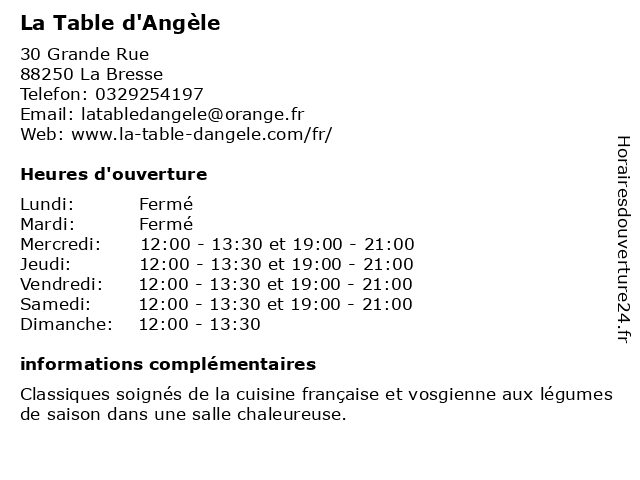 La Table d'Angèle

30 Grande Rue
88250 La Bresse
Telefon: 0329254197
Email: latabledangele@orange.fr
Web: www.la-table-dangele.com/fr/

Heures d'ouverture

| | |
|---|---|
| Lundi: | Fermé |
| Mardi: | Fermé |
| Mercredi: | 12:00 - 13:30 et 19:00 - 21:00 |
| Jeudi: | 12:00 - 13:30 et 19:00 - 21:00 |
| Vendredi: | 12:00 - 13:30 et 19:00 - 21:00 |
| Samedi: | 12:00 - 13:30 et 19:00 - 21:00 |
| Dimanche: | 12:00 - 13:30 |

informations complémentaires

Classiques soignés de la cuisine française et vosgienne aux légumes de saison dans une salle chaleureuse.

Horairesdouverture24.fr